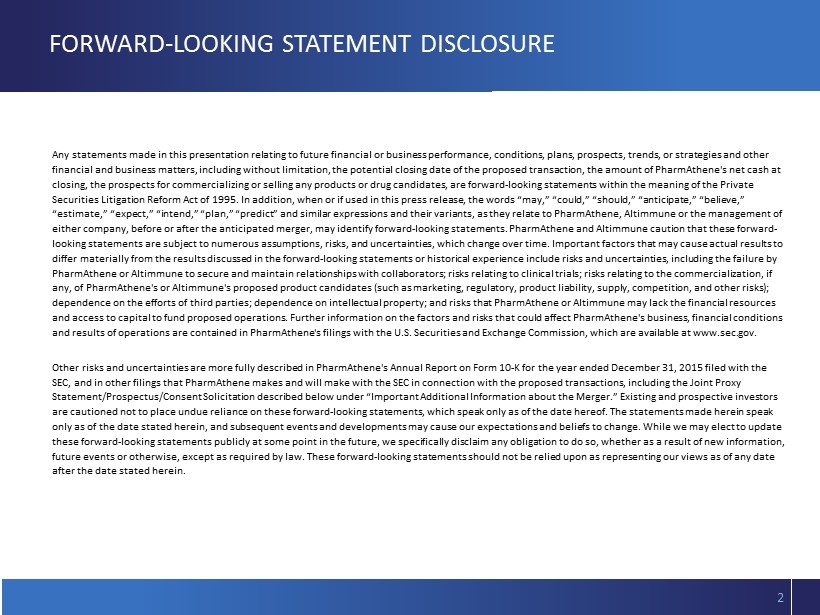 FORWARD-LOOKING STATEMENT DISCLOSURE

Any statements made in this presentation relating to future financial or business performance, conditions, plans, prospects, trends, or strategies and other financial and business matters, including without limitation, the potential closing date of the proposed transaction, the amount of PharmAthene's net cash at closing, the prospects for commercializing or selling any products or drug candidates, are forward-looking statements within the meaning of the Private Securities Litigation Reform Act of 1995. In addition, when or if used in this press release, the words "may," "could," "should," "anticipate," "believe," "estimate," "expect," "intend," "plan," "predict" and similar expressions and their variants, as they relate to PharmAthene, Altimmune or the management of either company, before or after the anticipated merger, may identify forward-looking statements. PharmAthene and Altimmune caution that these forward-looking statements are subject to numerous assumptions, risks, and uncertainties, which change over time. Important factors that may cause actual results to differ materially from the results discussed in the forward-looking statements or historical experience include risks and uncertainties, including the failure by PharmAthene or Altimmune to secure and maintain relationships with collaborators; risks relating to clinical trials; risks relating to the commercialization, if any, of PharmAthene's or Altimmune's proposed product candidates (such as marketing, regulatory, product liability, supply, competition, and other risks); dependence on the efforts of third parties; dependence on intellectual property; and risks that PharmAthene or Altimmune may lack the financial resources and access to capital to fund proposed operations. Further information on the factors and risks that could affect PharmAthene's business, financial conditions and results of operations are contained in PharmAthene's filings with the U.S. Securities and Exchange Commission, which are available at www.sec.gov.

Other risks and uncertainties are more fully described in PharmAthene's Annual Report on Form 10-K for the year ended December 31, 2015 filed with the SEC, and in other filings that PharmAthene makes and will make with the SEC in connection with the proposed transactions, including the Joint Proxy Statement/Prospectus/Consent Solicitation described below under "Important Additional Information about the Merger." Existing and prospective investors are cautioned not to place undue reliance on these forward-looking statements, which speak only as of the date hereof. The statements made herein speak only as of the date stated herein, and subsequent events and developments may cause our expectations and beliefs to change. While we may elect to update these forward-looking statements publicly at some point in the future, we specifically disclaim any obligation to do so, whether as a result of new information, future events or otherwise, except as required by law. These forward-looking statements should not be relied upon as representing our views as of any date after the date stated herein.

2